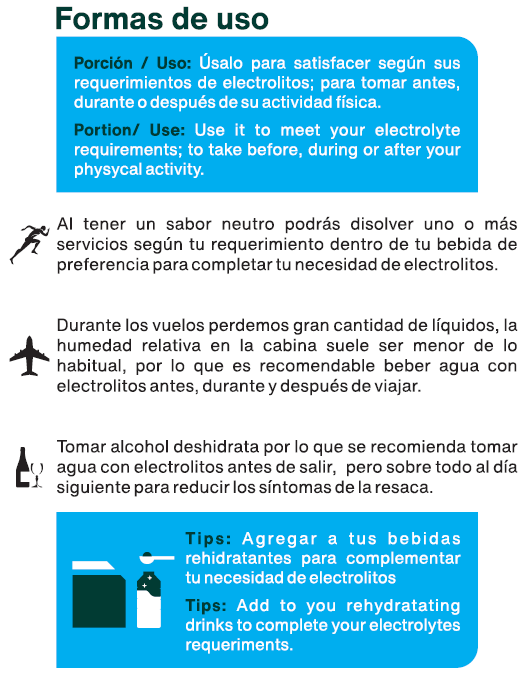 Formas de uso

Porción / Uso: Úsalo para satisfacer según sus requerimientos de electrolitos; para tomar antes, durante o después de su actividad física.

Portion/ Use: Use it to meet your electrolyte requirements; to take before, during or after your physycal activity.

Al tener un sabor neutro podrás disolver uno o más servicios según tu requerimiento dentro de tu bebida de preferencia para completar tu necesidad de electrolitos.

Durante los vuelos perdemos gran cantidad de líquidos, la humedad relativa en la cabina suele ser menor de lo habitual, por lo que es recomendable beber agua con electrolitos antes, durante y después de viajar.

Tomar alcohol deshidrata por lo que se recomienda tomar agua con electrolitos antes de salir, pero sobre todo al día siguiente para reducir los síntomas de la resaca.

Tips: Agregar a tus bebidas rehidratantes para complementar tu necesidad de electrolitos

Tips: Add to you rehydratating drinks to complete your electrolytes requeriments.